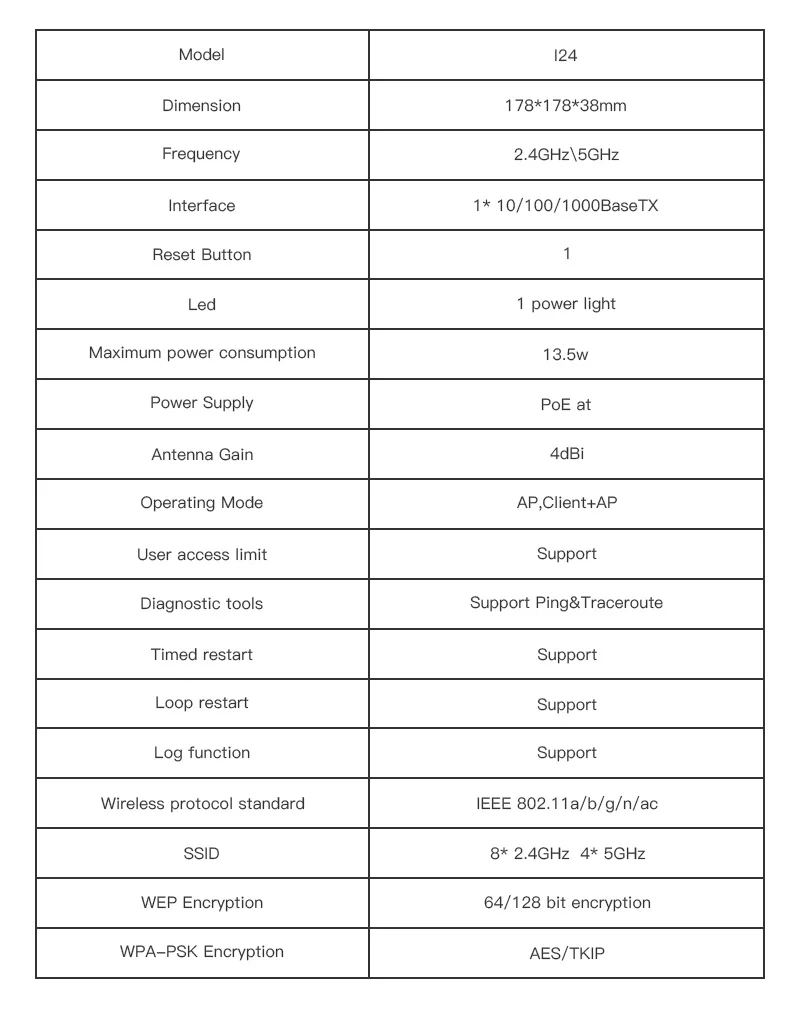 | Model | I24 |
|---|---|
| Dimension | 178*178*38mm |
| Frequency | 2.4GHz\5GHz |
| Interface | 1* 10/100/1000BaseTX |
| Reset Button | 1 |
| Led | 1 power light |
| Maximum power consumption | 13.5w |
| Power Supply | PoE at |
| Antenna Gain | 4dBi |
| Operating Mode | AP,Client+AP |
| User access limit | Support |
| Diagnostic tools | Support Ping&Traceroute |
| Timed restart | Support |
| Loop restart | Support |
| Log function | Support |
| Wireless protocol standard | IEEE 802.11a/b/g/n/ac |
| SSID | 8* 2.4GHz 4* 5GHz |
| WEP Encryption | 64/128 bit encryption |
| WPA-PSK Encryption | AES/TKIP |